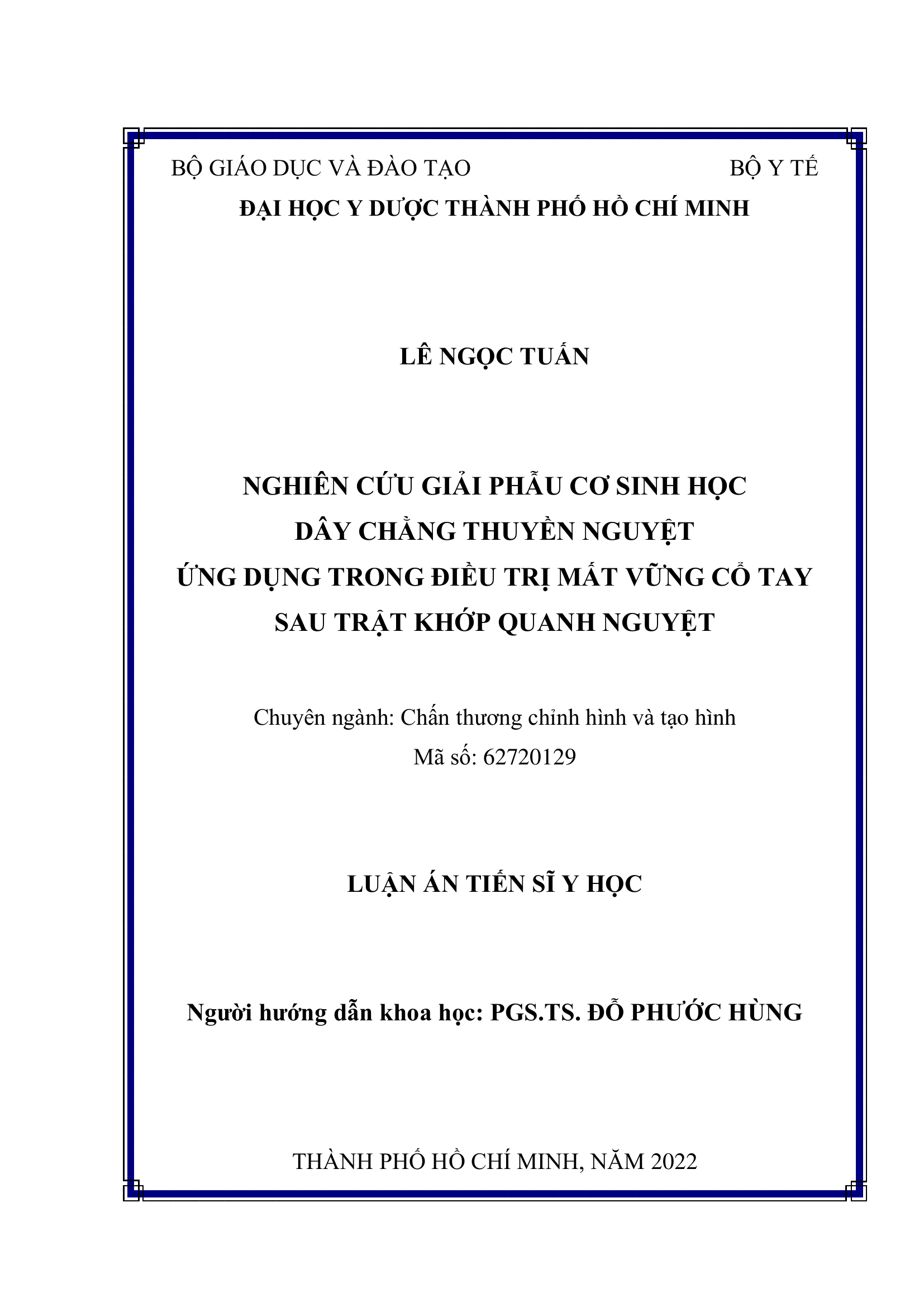 BỘ GIÁO DỤC VÀ ĐÀO TẠO BỘ Y TẾ
ĐẠI HỌC Y DƯỢC THÀNH PHỐ HỒ CHÍ MINH

LÊ NGỌC TUẤN

NGHIÊN CỨU GIẢI PHẪU CƠ SINH HỌC
DÂY CHẰNG THUYỀN NGUYỆT
ỨNG DỤNG TRONG ĐIỀU TRỊ MẤT VỮNG CỔ TAY
SAU TRẬT KHỚP QUANH NGUYỆT

Chuyên ngành: Chấn thương chỉnh hình và tạo hình
Mã số: 62720129

LUẬN ÁN TIẾN SĨ Y HỌC

Người hướng dẫn khoa học: PGS.TS. ĐỖ PHƯỚC HÙNG

THÀNH PHỐ HỒ CHÍ MINH, NĂM 2022